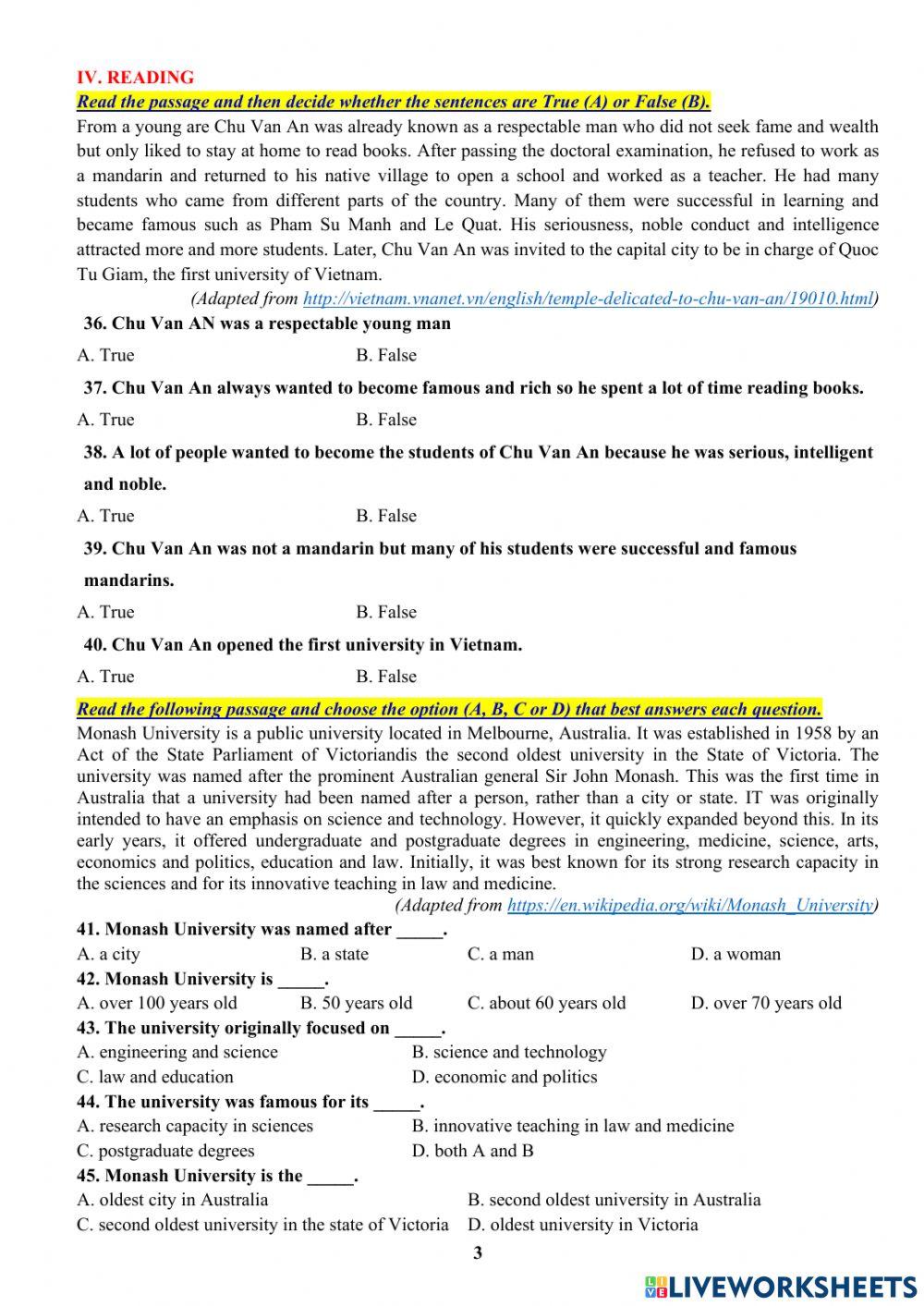 IV. READING

Read the passage and then decide whether the sentences are True (A) or False (B).

From a young are Chu Van An was already known as a respectable man who did not seek fame and wealth but only liked to stay at home to read books. After passing the doctoral examination, he refused to work as a mandarin and returned to his native village to open a school and worked as a teacher. He had many students who came from different parts of the country. Many of them were successful in learning and became famous such as Pham Su Manh and Le Quat. His seriousness, noble conduct and intelligence attracted more and more students. Later, Chu Van An was invited to the capital city to be in charge of Quoc Tu Giam, the first university of Vietnam.

(Adapted from http://vietnam.vnanet.vn/english/temple-delicated-to-chu-van-an/19010.html)

36. Chu Van AN was a respectable young man

A. True B. False

37. Chu Van An always wanted to become famous and rich so he spent a lot of time reading books.

A. True B. False

38. A lot of people wanted to become the students of Chu Van An because he was serious, intelligent and noble.

A. True B. False

39. Chu Van An was not a mandarin but many of his students were successful and famous mandarins.

A. True B. False

40. Chu Van An opened the first university in Vietnam.

A. True B. False

Read the following passage and choose the option (A, B, C or D) that best answers each question.

Monash University is a public university located in Melbourne, Australia. It was established in 1958 by an Act of the State Parliament of Victoriandis the second oldest university in the State of Victoria. The university was named after the prominent Australian general Sir John Monash. This was the first time in Australia that a university had been named after a person, rather than a city or state. IT was originally intended to have an emphasis on science and technology. However, it quickly expanded beyond this. In its early years, it offered undergraduate and postgraduate degrees in engineering, medicine, science, arts, economics and politics, education and law. Initially, it was best known for its strong research capacity in the sciences and for its innovative teaching in law and medicine.

(Adapted from https://en.wikipedia.org/wiki/Monash_University)

41. Monash University was named after _____.
A. a city B. a state C. a man D. a woman

42. Monash University is _____.
A. over 100 years old B. 50 years old C. about 60 years old D. over 70 years old

43. The university originally focused on _____.
A. engineering and science B. science and technology
C. law and education D. economic and politics

44. The university was famous for its _____.
A. research capacity in sciences B. innovative teaching in law and medicine
C. postgraduate degrees D. both A and B

45. Monash University is the _____.
A. oldest city in Australia B. second oldest university in Australia
C. second oldest university in the state of Victoria D. oldest university in Victoria

3

LIVEWORKSHEETS